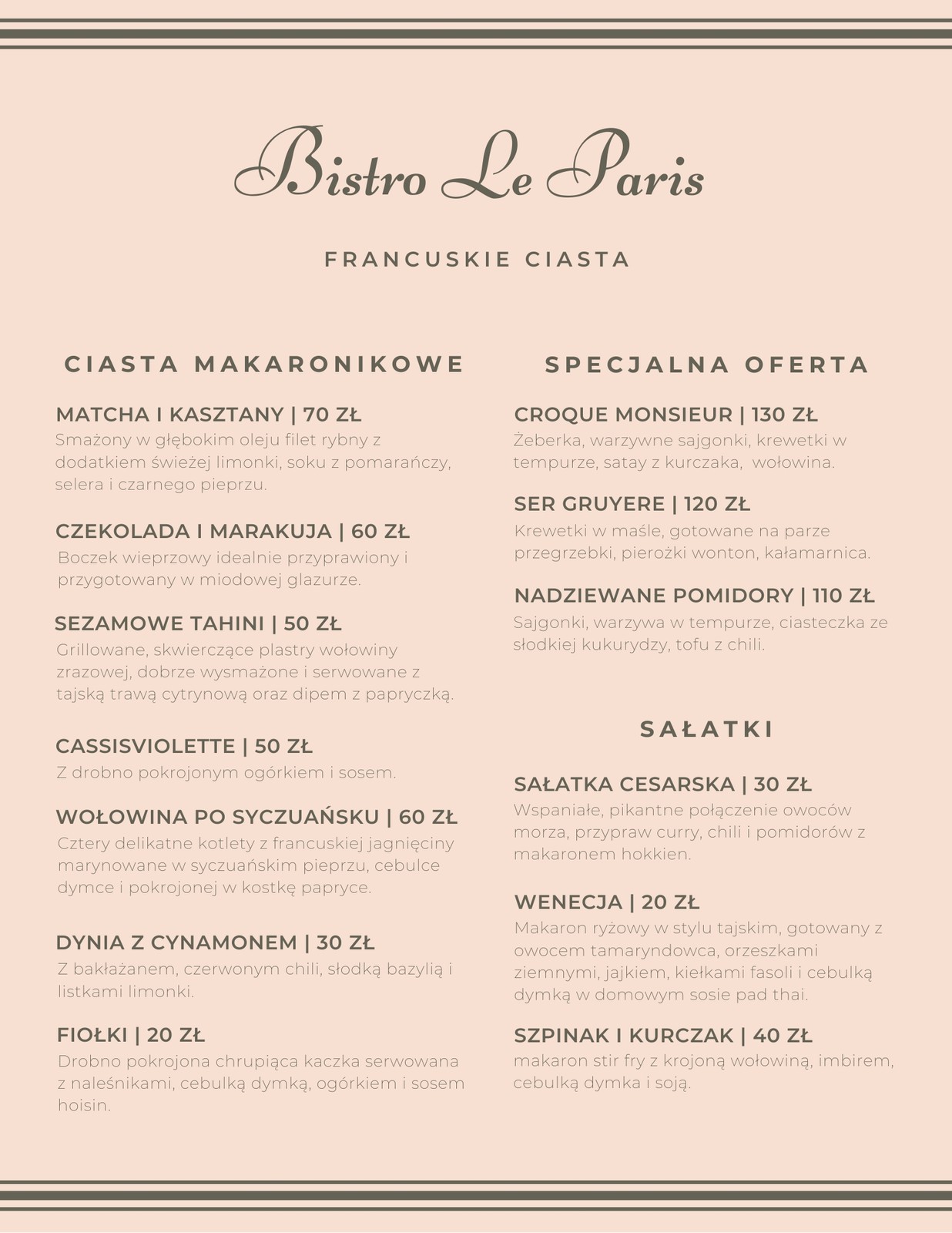 Bistro Le Paris

FRANCUSKIE CIASTA

CIASTA MAKARONIKOWE

MATCHA I KASZTANY | 70 ZŁ
Smażony w głębokim oleju filet rybny z dodatkiem świeżej limonki, soku z pomarańczy, selera i czarnego pieprzu.

CZEKOLADA I MARAKUJA | 60 ZŁ
Boczek wieprzowy idealnie przyprawiony i przygotowany w miodowej glazurze.

SEZAMOWE TAHINI | 50 ZŁ
Grillowane, skwierczące plastry wołowiny zrazowej, dobrze wysmażone i serwowane z tajską trawą cytrynową oraz dipem z papryczką.

CASSISVIOLETTE | 50 ZŁ
Z drobno pokrojonym ogórkiem i sosem.

WOŁOWINA PO SYCZUAŃSKU | 60 ZŁ
Cztery delikatne kotlety z francuskiej jagnięciny marynowane w syczuańskim pieprzu, cebulce dymce i pokrojonej w kostkę papryce.

DYNIA Z CYNAMONEM | 30 ZŁ
Z bakłażanem, czerwonym chili, słodką bazylią i listkami limonki.

FIOŁKI | 20 ZŁ
Drobno pokrojona chrupiąca kaczka serwowana z naleśnikami, cebulką dymką, ogórkiem i sosem hoisin.

SPECJALNA OFERTA

CROQUE MONSIEUR | 130 ZŁ
Żeberka, warzywne sajgonki, krewetki w tempurze, satay z kurczaka, wołowina.

SER GRUYERE | 120 ZŁ
Krewetki w maśle, gotowane na parze przegrzebki, pierożki wonton, kałamarnica.

NADZIEWANE POMIDORY | 110 ZŁ
Sajgonki, warzywa w tempurze, ciasteczka ze słodkiej kukurydzy, tofu z chili.

SAŁATKI

SAŁATKA CESARSKA | 30 ZŁ
Wspaniałe, pikantne połączenie owoców morza, przypraw curry, chili i pomidorów z makaronem hokkien.

WENECJA | 20 ZŁ
Makaron ryżowy w stylu tajskim, gotowany z owocem tamaryndowca, orzeszkami ziemnymi, jajkiem, kiełkami fasoli i cebulką dymką w domowym sosie pad thai.

SZPINAK I KURCZAK | 40 ZŁ
makaron stir fry z krojoną wołowiną, imbirem, cebulką dymka i soją.